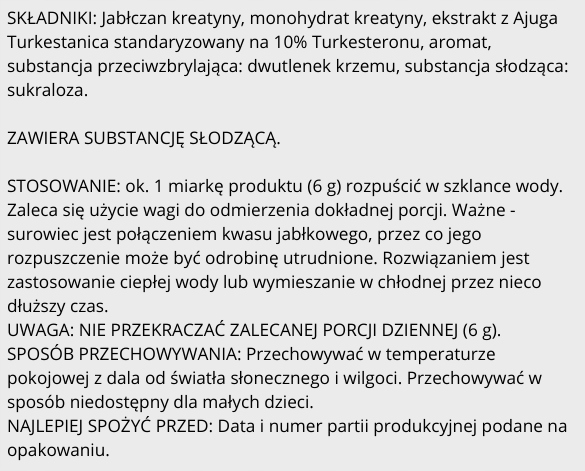 SKŁADNIKI: Jabłczan kreatyny, monohydrat kreatyny, ekstrakt z Ajuga Turkestanica standaryzowany na 10% Turkesteronu, aromat, substancja przeciwzbrylająca: dwutlenek krzemu, substancja słodząca: sukraloza.

ZAWIERA SUBSTANCJĘ SŁODZĄCĄ.

STOSOWANIE: ok. 1 miarkę produktu (6 g) rozpuścić w szklance wody. Zaleca się użycie wagi do odmierzenia dokładnej porcji. Ważne - surowiec jest połączeniem kwasu jabłkowego, przez co jego rozpuszczenie może być odrobinę utrudnione. Rozwiązaniem jest zastosowanie ciepłej wody lub wymieszanie w chłodnej przez nieco dłuższy czas.
UWAGA: NIE PRZEKRACZAĆ ZALECANEJ PORCJI DZIENNEJ (6 g).
SPOSÓB PRZECHOWYWANIA: Przechowywać w temperaturze pokojowej z dala od światła słonecznego i wilgoci. Przechowywać w sposób niedostępny dla małych dzieci.
NAJLEPIEJ SPOŻYĆ PRZED: Data i numer partii produkcyjnej podane na opakowaniu.